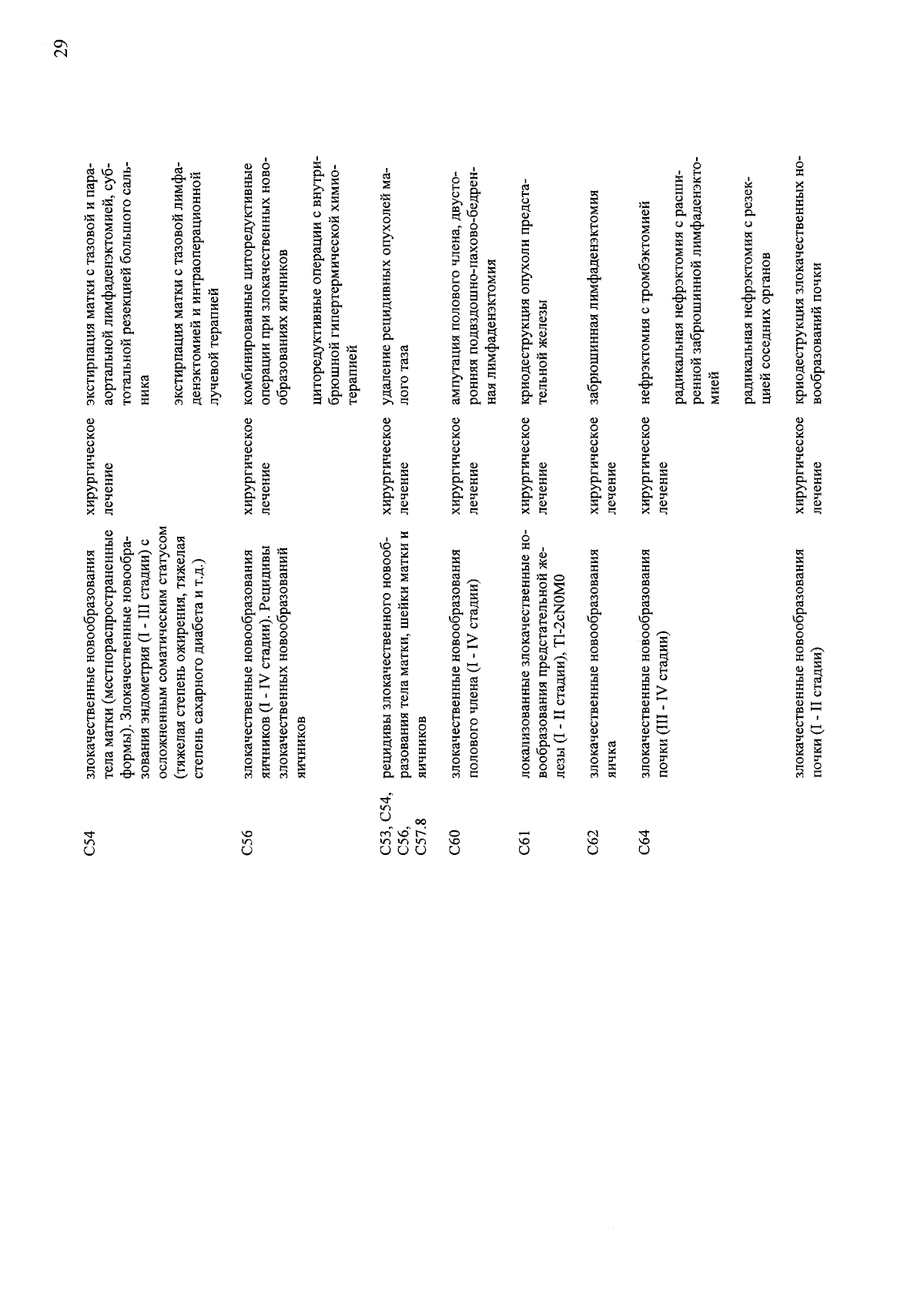 29

| C54 | злокачественные новообразования тела матки (местнораспространенные формы). Злокачественные новообразования эндометрия (I - III стадии) с осложненным соматическим статусом (тяжелая степень ожирения, тяжелая степень сахарного диабета и т.д.) | хирургическое лечение | экстирпация матки с тазовой и парааортальной лимфаденэктомией, субтотальной резекцией большого сальника |
|---|---|---|---|
| | | | экстирпация матки с тазовой лимфаденэктомией и интраоперационной лучевой терапией |
| C56 | злокачественные новообразования яичников (I - IV стадии). Рецидивы злокачественных новообразований яичников | хирургическое лечение | комбинированные циторедуктивные операции при злокачественных новообразованиях яичников |
| | | | циторедуктивные операции с внутрибрюшной гипертермической химиотерапией |
| C53, C54, C56, C57.8 | рецидивы злокачественного новообразования тела матки, шейки матки и яичников | хирургическое лечение | удаление рецидивных опухолей малого таза |
| C60 | злокачественные новообразования полового члена (I - IV стадии) | хирургическое лечение | ампутация полового члена, двусторонняя подвздошно-пахово-бедренная лимфаденэктомия |
| C61 | локализованные злокачественные новообразования предстательной железы (I - II стадии), T1-2cN0M0 | хирургическое лечение | криодеструкция опухоли предстательной железы |
| C62 | злокачественные новообразования яичка | хирургическое лечение | забрюшинная лимфаденэктомия |
| C64 | злокачественные новообразования почки (III - IV стадии) | хирургическое лечение | нефрэктомия с тромбэктомией |
| | | | радикальная нефрэктомия с расширенной забрюшинной лимфаденэктомией |
| | | | радикальная нефрэктомия с резекцией соседних органов |
| | злокачественные новообразования почки (I - II стадии) | хирургическое лечение | криодеструкция злокачественных новообразований почки |